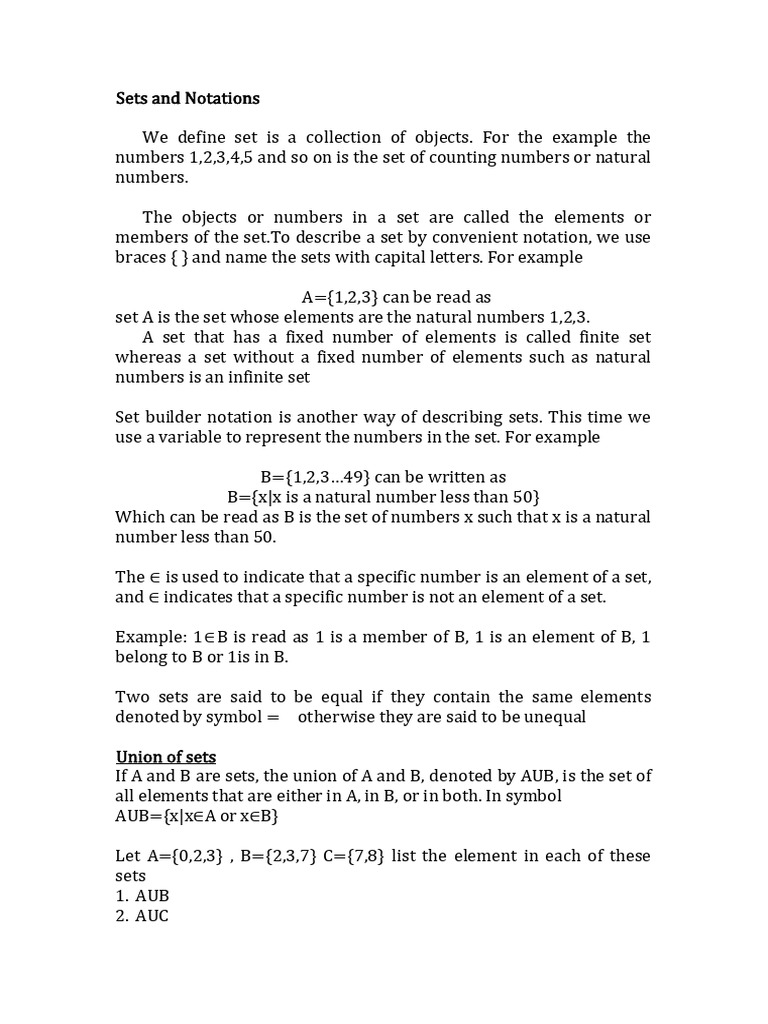 Sets and Notations

We define set is a collection of objects. For the example the numbers 1,2,3,4,5 and so on is the set of counting numbers or natural numbers.

The objects or numbers in a set are called the elements or members of the set.To describe a set by convenient notation, we use braces { } and name the sets with capital letters. For example

A={1,2,3} can be read as
set A is the set whose elements are the natural numbers 1,2,3.
A set that has a fixed number of elements is called finite set whereas a set without a fixed number of elements such as natural numbers is an infinite set

Set builder notation is another way of describing sets. This time we use a variable to represent the numbers in the set. For example

B={1,2,3…49} can be written as
B={x|x is a natural number less than 50}
Which can be read as B is the set of numbers x such that x is a natural number less than 50.

The ∈ is used to indicate that a specific number is an element of a set, and ∈ indicates that a specific number is not an element of a set.

Example: 1∈B is read as 1 is a member of B, 1 is an element of B, 1 belong to B or 1is in B.

Two sets are said to be equal if they contain the same elements denoted by symbol = otherwise they are said to be unequal

Union of sets
If A and B are sets, the union of A and B, denoted by AUB, is the set of all elements that are either in A, in B, or in both. In symbol
AUB={x|x∈A or x∈B}

Let A={0,2,3} , B={2,3,7} C={7,8} list the element in each of these sets
1. AUB
2. AUC